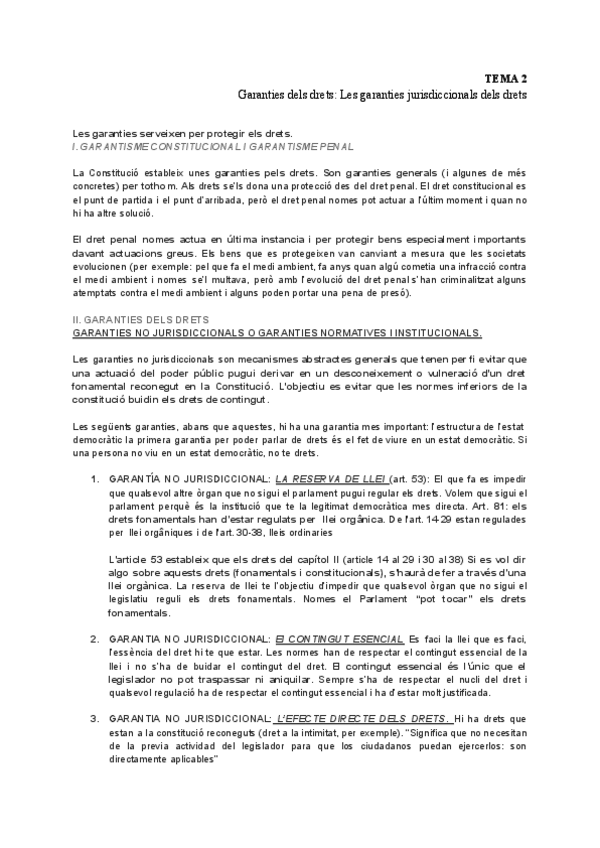 TEMA 2
Garanties dels drets: Les garanties jurisdiccionals dels drets

Les garanties serveixen per protegir els drets.
I. GARANTISME CONSTITUCIONAL I GARANTISME PENAL

La Constitució estableix unes garanties pels drets. Son garanties generals (i algunes de més concretes) per tothom. Als drets se'ls dona una protecció des del dret penal. El dret constitucional es el punt de partida i el punt d'arribada, però el dret penal nomes pot actuar a l'últim moment i quan no hi ha altre solució.

El dret penal nomes actua en última instancia i per protegir bens especialment importants davant actuacions greus. Els bens que es protegeixen van canviant a mesura que les societats evolucionen (per exemple: pel que fa el medi ambient, fa anys quan algú cometia una infracció contra el medi ambient i nomes se'l multava, però amb l'evolució del dret penal s'han criminalitzat alguns atemptats contra el medi ambient i alguns poden portar una pena de presó).

II. GARANTIES DELS DRETS
GARANTIES NO JURISDICCIONALS O GARANTIES NORMATIVES I INSTITUCIONALS.

Les garanties no jurisdiccionals son mecanismes abstractes generals que tenen per fi evitar que una actuació del poder públic pugui derivar en un desconeixement o vulneració d'un dret fonamental reconegut en la Constitució. L'objectiu es evitar que les normes inferiors de la constitució buidin els drets de contingut.

Les següents garanties, abans que aquestes, hi ha una garantia mes important: l'estructura de l'estat democràtic la primera garantia per poder parlar de drets és el fet de viure en un estat democràtic. Si una persona no viu en un estat democràtic, no te drets.

1. GARANTÍA NO JURISDICCIONAL: LA RESERVA DE LLEI (art. 53): El que fa es impedir que qualsevol altre òrgan que no sigui el parlament pugui regular els drets. Volem que sigui el parlament perquè és la institució que te la legitimat democràtica mes directa. Art. 81: els drets fonamentals han d'estar regulats per llei orgànica. De l'art. 14-29 estan regulades per llei orgàniques i de l'art. 30-38, lleis ordinaries

L'article 53 estableix que els drets del capítol II (article 14 al 29 i 30 al 38) Si es vol dir algo sobre aquests drets (fonamentals i constitucionals), s'haurà de fer a través d'una llei orgànica. La reserva de llei te l'objectiu d'impedir que qualsevol òrgan que no sigui el legislatiu reguli els drets fonamentals. Nomes el Parlament "pot tocar" els drets fonamentals.

2. GARANTIA NO JURISDICCIONAL: El CONTINGUT ESENCIAL Es faci la llei que es faci, l'essència del dret hi te que estar. Les normes han de respectar el contingut essencial de la llei i no s'ha de buidar el contingut del dret. El contingut essencial és l'únic que el legislador no pot traspassar ni aniquilar. Sempre s'ha de respectar el nucli del dret i qualsevol regulació ha de respectar el contingut essencial i ha d'estar molt justificada.

3. GARANTIA NO JURISDICCIONAL: L'EFECTE DIRECTE DELS DRETS. Hi ha drets que estan a la constitució reconeguts (dret a la intimitat, per exemple). "Significa que no necesitan de la previa actividad del legislador para que los ciudadanos puedan ejercerlos: son directamente aplicables"